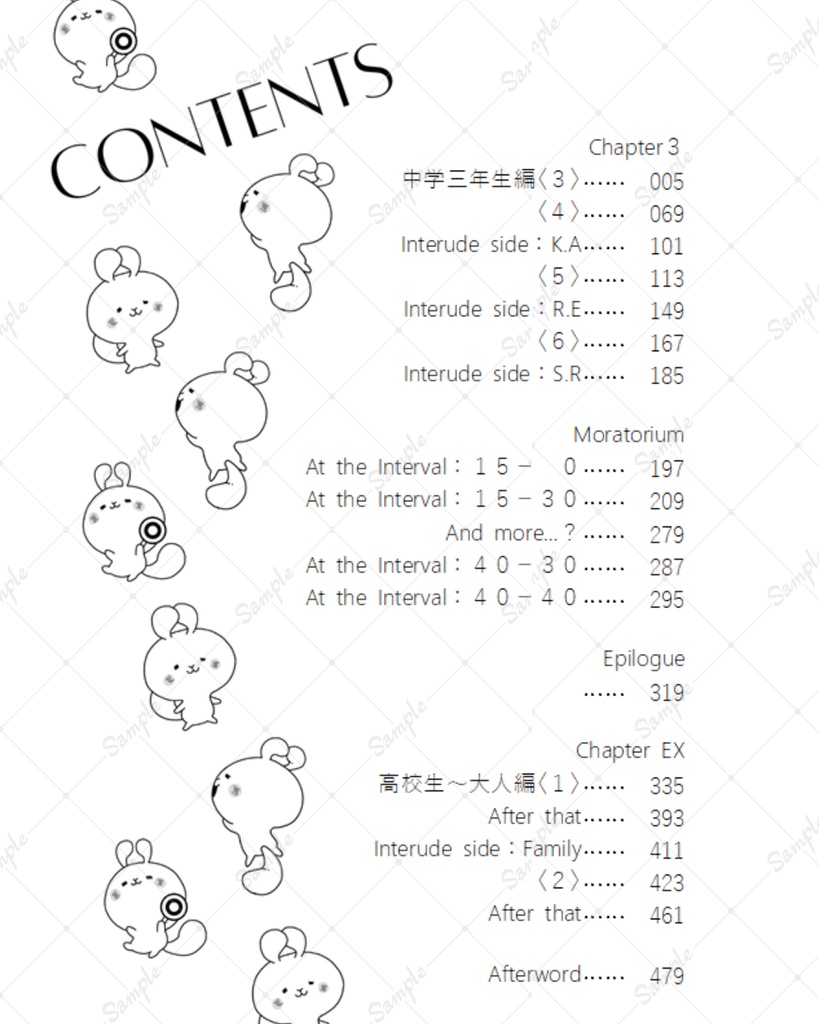 CONTENTS

Chapter 3
中学三年生編〈3〉…… 005
〈4〉…… 069
Interude side：K.A…… 101
〈5〉…… 113
Interude side：R.E…… 149
〈6〉…… 167
Interude side：S.R…… 185

Moratorium
At the Interval：15－ 0…… 197
At the Interval：15－30…… 209
And more…？…… 279
At the Interval：40－30…… 287
At the Interval：40－40…… 295

Epilogue
…… 319

Chapter EX
高校生～大人編〈1〉…… 335
After that…… 393
Interude side：Family…… 411
〈2〉…… 423
After that…… 461

Afterword…… 479

Sample